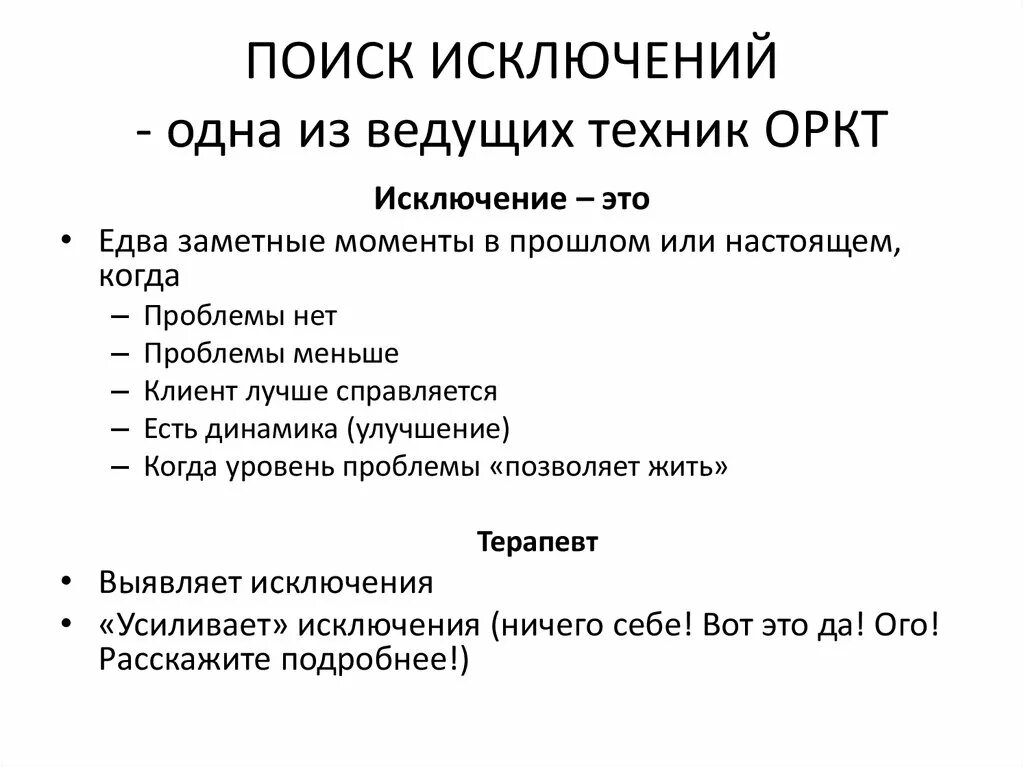 ПОИСК ИСКЛЮЧЕНИЙ
- одна из ведущих техник ОРКТ

Исключение – это

• Едва заметные моменты в прошлом или настоящем, когда
– Проблемы нет
– Проблемы меньше
– Клиент лучше справляется
– Есть динамика (улучшение)
– Когда уровень проблемы «позволяет жить»

Терапевт

• Выявляет исключения
• «Усиливает» исключения (ничего себе! Вот это да! Ого! Расскажите подробнее!)